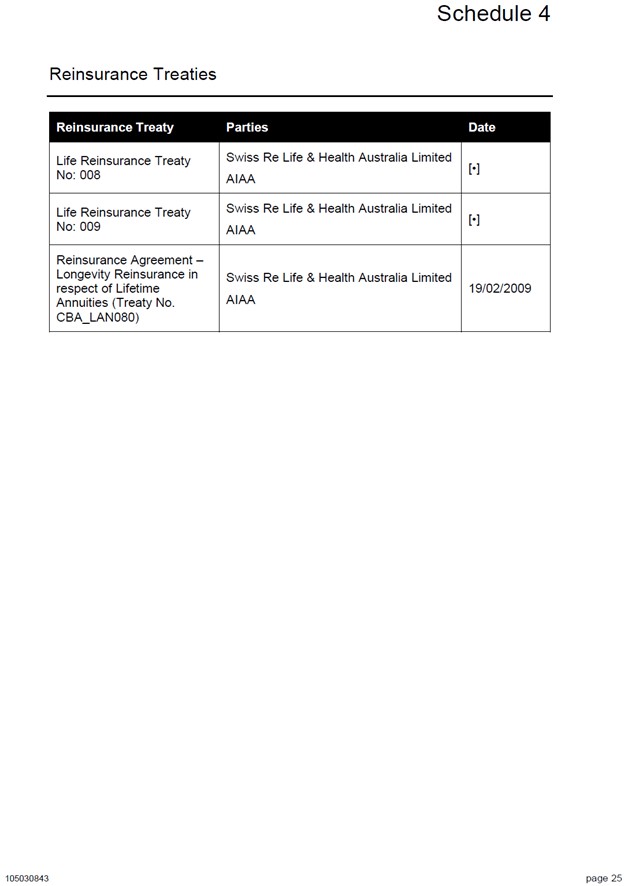 Schedule 4

Reinsurance Treaties

| Reinsurance Treaty | Parties | Date |
|---|---|---|
| Life Reinsurance Treaty No: 008 | Swiss Re Life & Health Australia Limited AIAA | [•] |
| Life Reinsurance Treaty No: 009 | Swiss Re Life & Health Australia Limited AIAA | [•] |
| Reinsurance Agreement – Longevity Reinsurance in respect of Lifetime Annuities (Treaty No. CBA_LAN080) | Swiss Re Life & Health Australia Limited AIAA | 19/02/2009 |

105030843

page 25